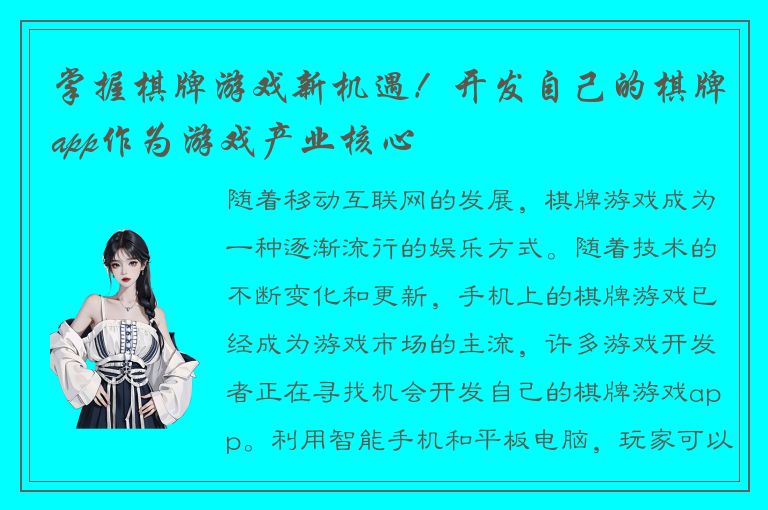 掌握棋牌游戏新机遇！开发自己的棋牌app作为游戏产业核心

随着移动互联网的发展，棋牌游戏成为一种逐渐流行的娱乐方式。随着技术的不断变化和更新，手机上的棋牌游戏已经成为游戏市场的主流，许多游戏开发者正在寻找机会开发自己的棋牌游戏app。利用智能手机和平板电脑，玩家可以